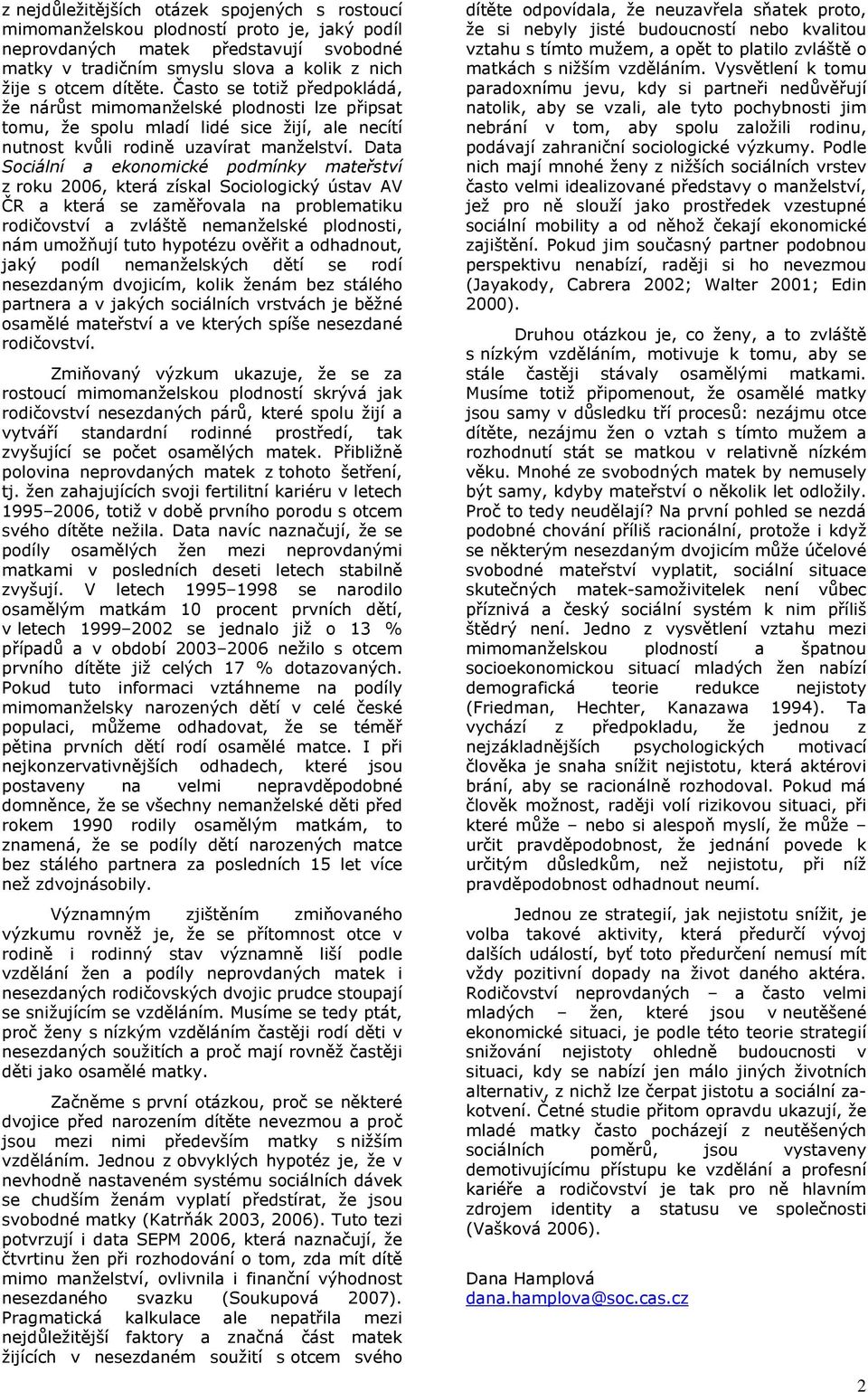 z nejdůležitějších otázek spojených s rostoucí mimomanželskou plodností proto je, jaký podíl neprovdaných matek představují svobodné matky v tradičním smyslu slova a kolik z nich žije s otcem dítěte. Často se totiž předpokládá, že nárůst mimomanželské plodnosti lze připsat tomu, že spolu mladí lidé sice žijí, ale necítí nutnost kvůli rodině uzavírat manželství. Data Sociální a ekonomické podmínky mateřství z roku 2006, která získal Sociologický ústav AV ČR a která se zaměřovala na problematiku rodičovství a zvláště nemanželské plodnosti, nám umožňují tuto hypotézu ověřit a odhadnout, jaký podíl nemanželských dětí se rodí nesezdaným dvojicím, kolik ženám bez stálého partnera a v jakých sociálních vrstvách je běžné osamělé mateřství a ve kterých spíše nesezdané rodičovství.

Zmiňovaný výzkum ukazuje, že se za rostoucí mimomanželskou plodností skrývá jak rodičovství nesezdaných párů, které spolu žijí a vytváří standardní rodinné prostředí, tak zvyšující se počet osamělých matek. Přibližně polovina neprovdaných matek z tohoto šetření, tj. žen zahajujících svoji fertilitní kariéru v letech 1995–2006, totiž v době prvního porodu s otcem svého dítěte nežila. Data navíc naznačují, že se podíly osamělých žen mezi neprovdanými matkami v posledních deseti letech stabilně zvyšují. V letech 1995–1998 se narodilo osamělým matkám 10 procent prvních dětí, v letech 1999–2002 se jednalo již o 13 % případů a v období 2003–2006 nežilo s otcem prvního dítěte již celých 17 % dotazovaných. Pokud tuto informaci vztáhneme na podíly mimomanželsky narozených dětí v celé české populaci, můžeme odhadovat, že se téměř pětina prvních dětí rodí osamělé matce. I při nejkonzervativnějších odhadech, které jsou postaveny na velmi nepravděpodobné domněnce, že se všechny nemanželské děti před rokem 1990 rodily osamělým matkám, to znamená, že se podíly dětí narozených matce bez stálého partnera za posledních 15 let více než zdvojnásobily.

Významným zjištěním zmiňovaného výzkumu rovněž je, že se přítomnost otce v rodině i rodinný stav významně liší podle vzdělání žen a podíly neprovdaných matek i nesezdaných rodičovských dvojic prudce stoupají se snižujícím se vzděláním. Musíme se tedy ptát, proč ženy s nízkým vzděláním častěji rodí děti v nesezdaných soužitích a proč mají rovněž častěji děti jako osamělé matky.

Začněme s první otázkou, proč se některé dvojice před narozením dítěte nevezmou a proč jsou mezi nimi především matky s nižším vzděláním. Jednou z obvyklých hypotéz je, že v nevhodně nastaveném systému sociálních dávek se chudším ženám vyplatí předstírat, že jsou svobodné matky (Katrňák 2003, 2006). Tuto tezi potvrzují i data SEPM 2006, která naznačují, že čtvrtinu žen při rozhodování o tom, zda mít dítě mimo manželství, ovlivnila i finanční výhodnost nesezdaného svazku (Soukupová 2007). Pragmatická kalkulace ale nepatřila mezi nejdůležitější faktory a značná část matek žijících v nesezdaném soužití s otcem svého dítěte odpovídala, že neuzavřela sňatek proto, že si nebyly jisté budoucností nebo kvalitou vztahu s tímto mužem, a opět to platilo zvláště o matkách s nižším vzděláním. Vysvětlení k tomu paradoxnímu jevu, kdy si partneři nedůvěřují natolik, aby se vzali, ale tyto pochybnosti jim nebrání v tom, aby spolu založili rodinu, podávají zahraniční sociologické výzkumy. Podle nich mají mnohé ženy z nižších sociálních vrstev často velmi idealizované představy o manželství, jež pro ně slouží jako prostředek vzestupné sociální mobility a od něhož čekají ekonomické zajištění. Pokud jim současný partner podobnou perspektivu nenabízí, raději si ho nevezmou (Jayakody, Cabrera 2002; Walter 2001; Edin 2000).

Druhou otázkou je, co ženy, a to zvláště s nízkým vzděláním, motivuje k tomu, aby se stále častěji stávaly osamělými matkami. Musíme totiž připomenout, že osamělé matky jsou samy v důsledku tří procesů: nezájmu otce dítěte, nezájmu žen o vztah s tímto mužem a rozhodnutí stát se matkou v relativně nízkém věku. Mnohé ze svobodných matek by nemusely být samy, kdyby mateřství o několik let odložily. Proč to tedy neudělají? Na první pohled se nezdá podobné chování příliš racionální, protože i když se některým nesezdaným dvojicím může účelové svobodné mateřství vyplatit, sociální situace skutečných matek-samoživitelek není vůbec příznivá a český sociální systém k nim příliš štědrý není. Jedno z vysvětlení vztahu mezi mimomanželskou plodností a špatnou socioekonomickou situací mladých žen nabízí demografická teorie redukce nejistoty (Friedman, Hechter, Kanazawa 1994). Ta vychází z předpokladu, že jednou z nejzákladnějších psychologických motivací člověka je snaha snížit nejistotu, která aktérovi brání, aby se racionálně rozhodoval. Pokud má člověk možnost, raději volí rizikovou situaci, při které může – nebo si alespoň myslí, že může – určit pravděpodobnost, že jednání povede k určitým důsledkům, než nejistotu, při níž pravděpodobnost odhadnout neumí.

Jednou ze strategií, jak nejistotu snížit, je volba takové aktivity, která předurčí vývoj dalších událostí, byť toto předurčení nemusí mít vždy pozitivní dopady na život daného aktéra. Rodičovství neprovdaných – a často velmi mladých – žen, které jsou v neutěšené ekonomické situaci, je podle této teorie strategií snižování nejistoty ohledně budoucnosti v situaci, kdy se nabízí jen málo jiných životních alternativ, z nichž lze čerpat jistotu a sociální zakotvení. Četné studie přitom opravdu ukazují, že mladé matky často pocházejí z neutěšených sociálních poměrů, jsou vystaveny demotivujícímu přístupu ke vzdělání a profesní kariéře a rodičovství je tak pro ně hlavním zdrojem identity a statusu ve společnosti (Vašková 2006).

Dana Hamplová
dana.hamplova@soc.cas.cz

2